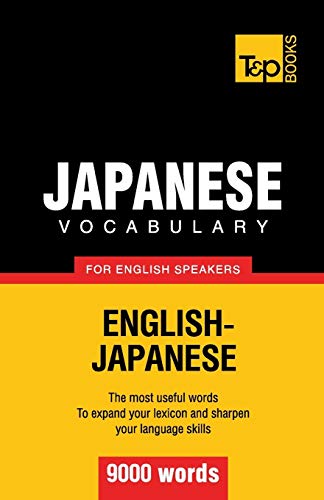 T&P BOOKS

JAPANESE
VOCABULARY

FOR ENGLISH SPEAKERS

ENGLISH-JAPANESE

The most useful words
To expand your lexicon and sharpen your language skills

9000 words